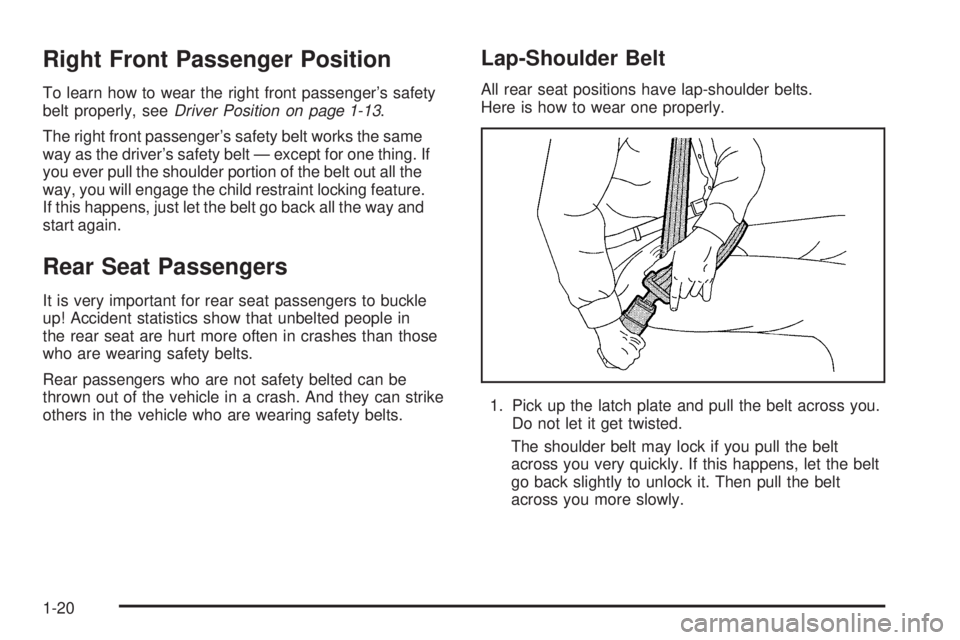 Right Front Passenger Position

To learn how to wear the right front passenger's safety belt properly, see Driver Position on page 1-13.

The right front passenger's safety belt works the same way as the driver's safety belt — except for one thing. If you ever pull the shoulder portion of the belt out all the way, you will engage the child restraint locking feature. If this happens, just let the belt go back all the way and start again.

Rear Seat Passengers

It is very important for rear seat passengers to buckle up! Accident statistics show that unbelted people in the rear seat are hurt more often in crashes than those who are wearing safety belts.

Rear passengers who are not safety belted can be thrown out of the vehicle in a crash. And they can strike others in the vehicle who are wearing safety belts.

Lap-Shoulder Belt

All rear seat positions have lap-shoulder belts. Here is how to wear one properly.

1. Pick up the latch plate and pull the belt across you. Do not let it get twisted.

The shoulder belt may lock if you pull the belt across you very quickly. If this happens, let the belt go back slightly to unlock it. Then pull the belt across you more slowly.

1-20

carmanualsonline.info